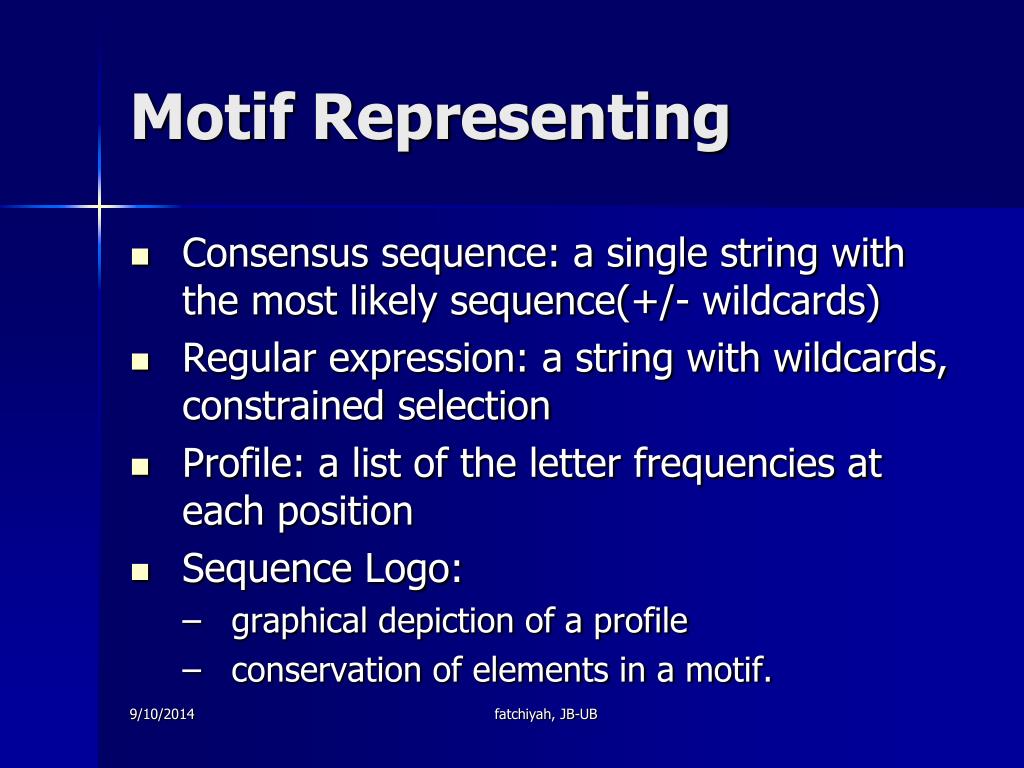 Motif Representing

- Consensus sequence: a single string with the most likely sequence(+/- wildcards)
- Regular expression: a string with wildcards, constrained selection
- Profile: a list of the letter frequencies at each position
- Sequence Logo:
  – graphical depiction of a profile
  – conservation of elements in a motif.

9/10/2014

fatchiyah, JB-UB